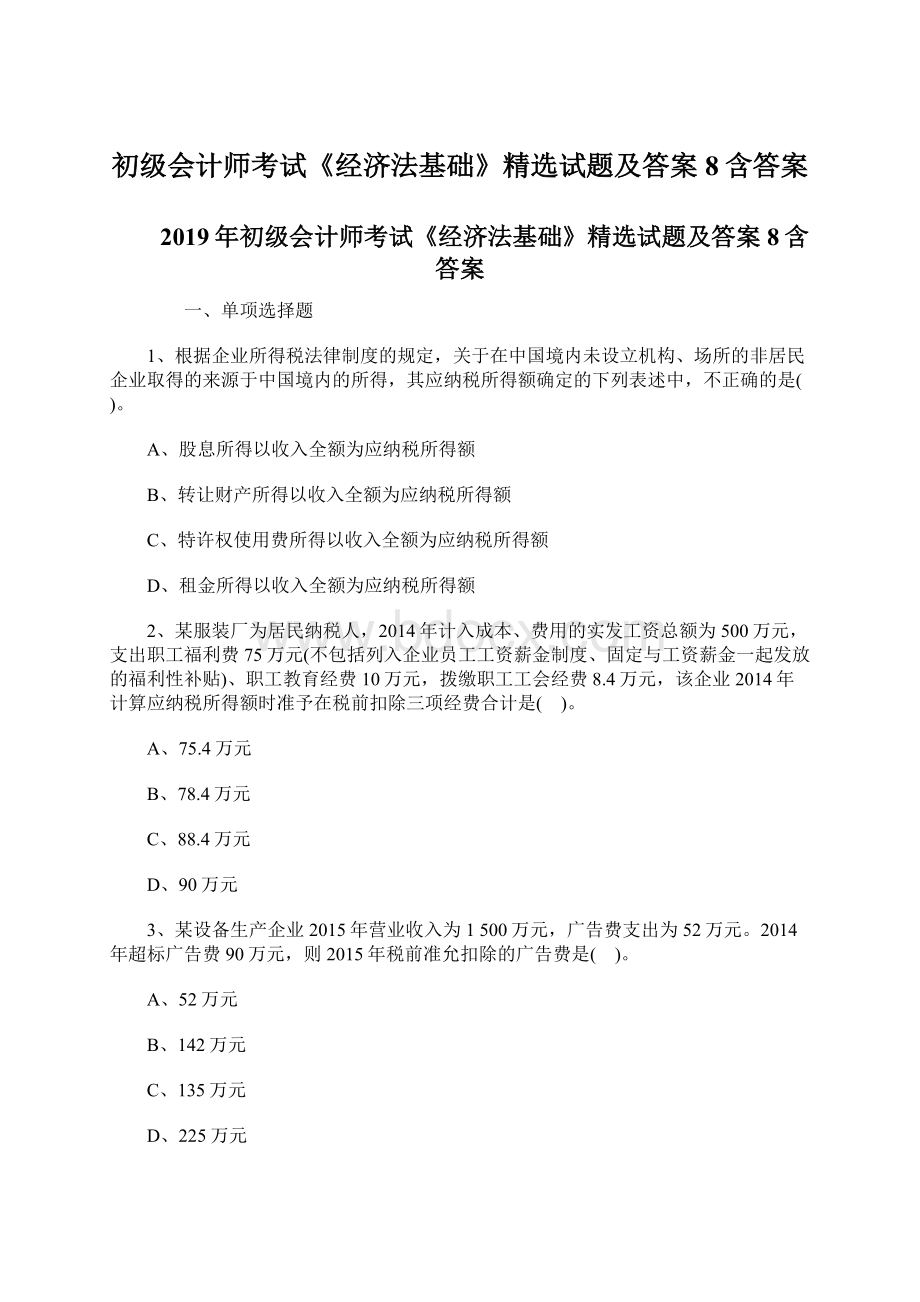 初级会计师考试《经济法基础》精选试题及答案8含答案

2019年初级会计师考试《经济法基础》精选试题及答案8含答案

一、单项选择题

1、根据企业所得税法律制度的规定，关于在中国境内未设立机构、场所的非居民企业取得的来源于中国境内的所得，其应纳税所得额确定的下列表述中，不正确的是( )。

A、股息所得以收入全额为应纳税所得额

B、转让财产所得以收入全额为应纳税所得额

C、特许权使用费所得以收入全额为应纳税所得额

D、租金所得以收入全额为应纳税所得额

2、某服装厂为居民纳税人，2014年计入成本、费用的实发工资总额为500万元，支出职工福利费75万元(不包括列入企业员工工资薪金制度、固定与工资薪金一起发放的福利性补贴)、职工教育经费10万元，拨缴职工工会经费8.4万元，该企业2014年计算应纳税所得额时准予在税前扣除三项经费合计是( )。

A、75.4万元

B、78.4万元

C、88.4万元

D、90万元

3、某设备生产企业2015年营业收入为1 500万元，广告费支出为52万元。2014年超标广告费90万元，则2015年税前准允扣除的广告费是( )。

A、52万元

B、142万元

C、135万元

D、225万元